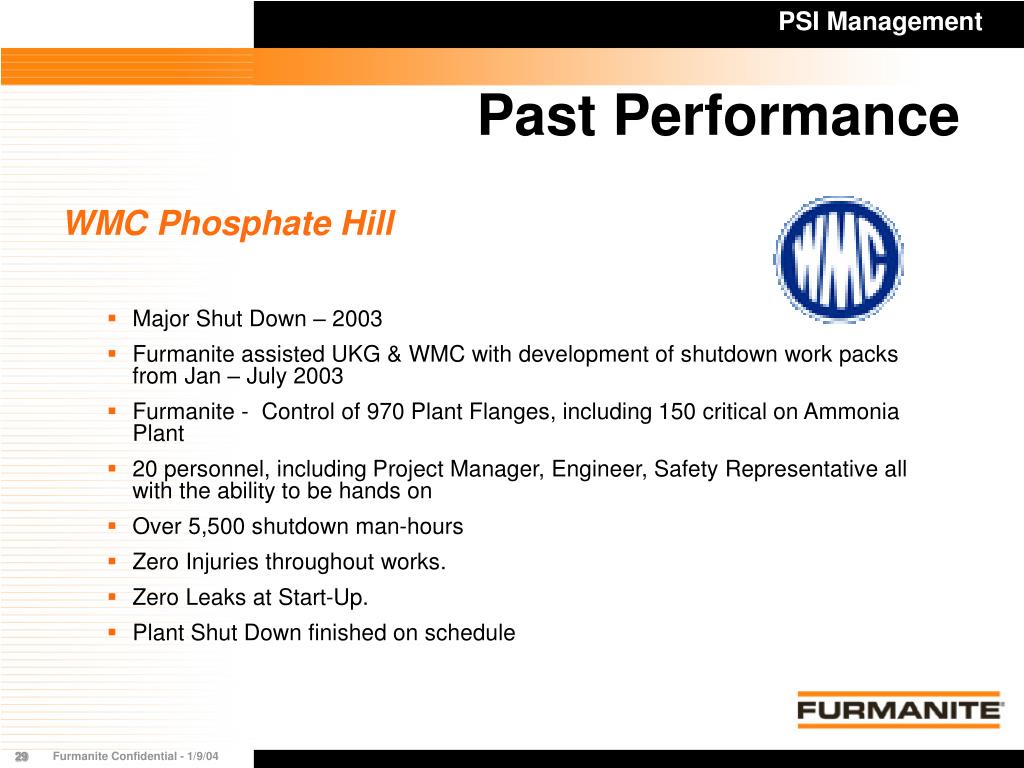 PSI Management

Past Performance

WMC Phosphate Hill

WMC

- Major Shut Down – 2003
- Furmanite assisted UKG & WMC with development of shutdown work packs from Jan – July 2003
- Furmanite - Control of 970 Plant Flanges, including 150 critical on Ammonia Plant
- 20 personnel, including Project Manager, Engineer, Safety Representative all with the ability to be hands on
- Over 5,500 shutdown man-hours
- Zero Injuries throughout works.
- Zero Leaks at Start-Up.
- Plant Shut Down finished on schedule

FURMANITE

29 Furmanite Confidential - 1/9/04